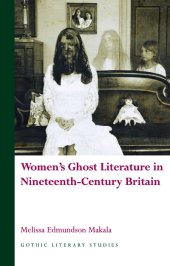 Women's Ghost Literature in Nineteenth-Century Britain

Melissa Edmundson Makala

GOTHIC LITERARY STUDIES